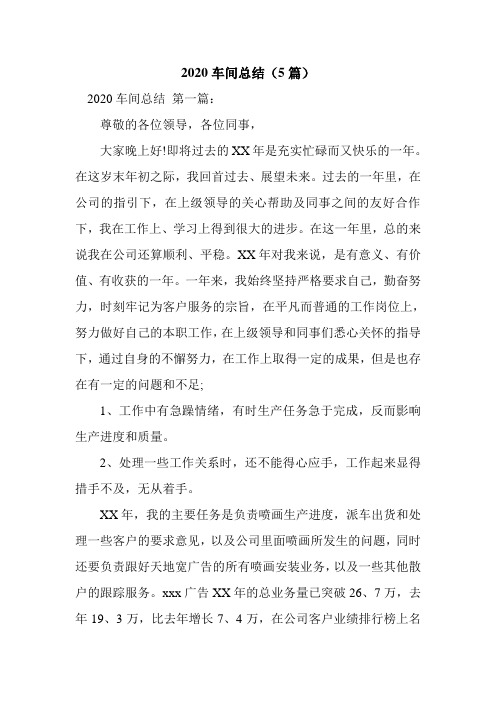 2020 车间总结（5 篇）

2020 车间总结 第一篇：

尊敬的各位领导，各位同事，

大家晚上好!即将过去的 XX 年是充实忙碌而又快乐的一年。在这岁末年初之际，我回首过去、展望未来。过去的一年里，在公司的指引下，在上级领导的关心帮助及同事之间的友好合作下，我在工作上、学习上得到很大的进步。在这一年里，总的来说我在公司还算顺利、平稳。XX 年对我来说，是有意义、有价值、有收获的一年。一年来，我始终坚持严格要求自己，勤奋努力，时刻牢记为客户服务的宗旨，在平凡而普通的工作岗位上，努力做好自己的本职工作，在上级领导和同事们悉心关怀的指导下，通过自身的不懈努力，在工作上取得一定的成果，但是也存在有一定的问题和不足;

1、工作中有急躁情绪，有时生产任务急于完成，反而影响生产进度和质量。

2、处理一些工作关系时，还不能得心应手，工作起来显得措手不及，无从着手。

XX 年，我的主要任务是负责喷画生产进度，派车出货和处理一些客户的要求意见，以及公司里面喷画所发生的问题，同时还要负责跟好天地宽广告的所有喷画安装业务，以及一些其他散户的跟踪服务。xxx 广告 XX 年的总业务量已突破 26、7 万，去年 19、3 万，比去年增长 7、4 万，在公司客户业绩排行榜上名